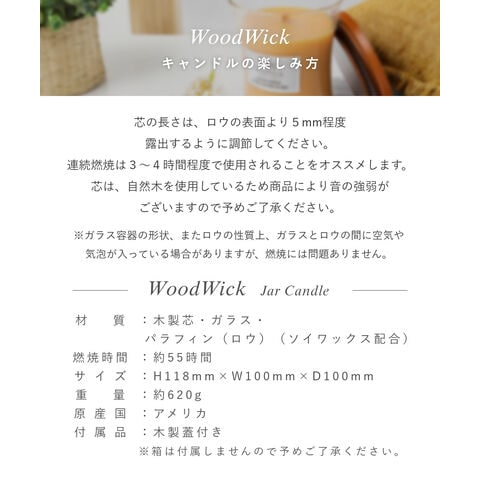 WoodWick
キャンドルの楽しみ方

芯の長さは、ロウの表面より5mm程度
露出するように調節してください。
連続燃焼は3～4時間程度で使用されることをオススメします。
芯は、自然木を使用しているため商品により音の強弱が
ございますので予めご了承ください。

※ガラス容器の形状、またロウの性質上、ガラスとロウの間に空気や
気泡が入っている場合がありますが、燃焼には問題ありません。

WoodWick Jar Candle

材　質　：木製芯・ガラス・
パラフィン（ロウ）（ソイワックス配合）
燃焼時間　：約55時間
サイズ　：H118mm×W100mm×D100mm
重　量　：約620g
原産国　：アメリカ
付属品　：木製蓋付き
※箱は付属しませんので予めご了承ください。